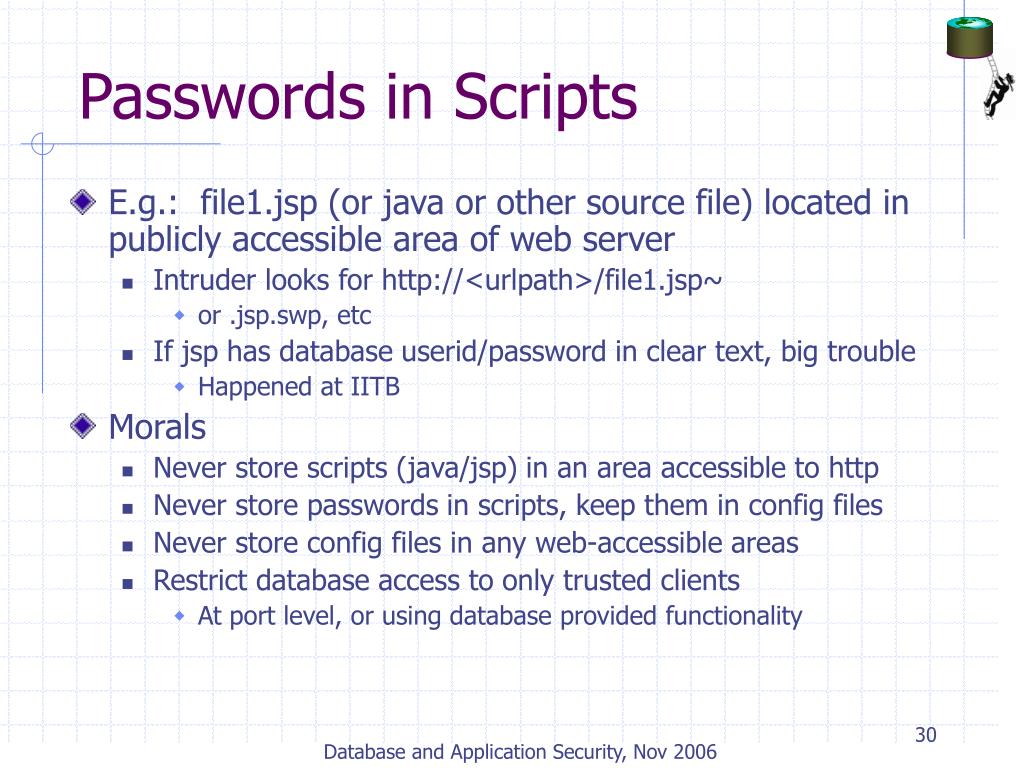 Passwords in Scripts

E.g.: file1.jsp (or java or other source file) located in publicly accessible area of web server

Intruder looks for http://<urlpath>/file1.jsp~

or .jsp.swp, etc

If jsp has database userid/password in clear text, big trouble

Happened at IITB

Morals

Never store scripts (java/jsp) in an area accessible to http

Never store passwords in scripts, keep them in config files

Never store config files in any web-accessible areas

Restrict database access to only trusted clients

At port level, or using database provided functionality

30

Database and Application Security, Nov 2006